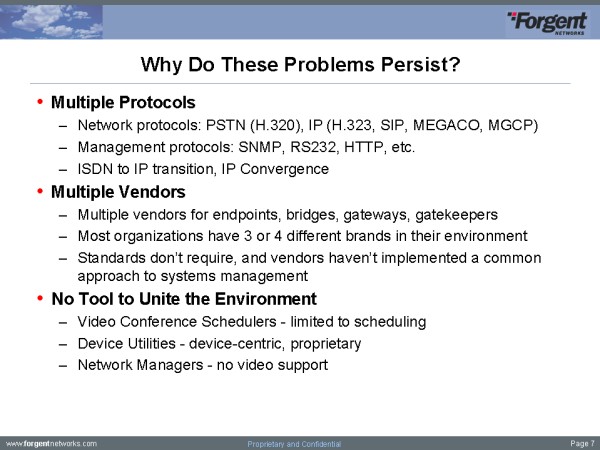 Forgent NETWORKS

Why Do These Problems Persist?

• Multiple Protocols
– Network protocols: PSTN (H.320), IP (H.323, SIP, MEGACO, MGCP)
– Management protocols: SNMP, RS232, HTTP, etc.
– ISDN to IP transition, IP Convergence
• Multiple Vendors
– Multiple vendors for endpoints, bridges, gateways, gatekeepers
– Most organizations have 3 or 4 different brands in their environment
– Standards don't require, and vendors haven't implemented a common approach to systems management
• No Tool to Unite the Environment
– Video Conference Schedulers - limited to scheduling
– Device Utilities - device-centric, proprietary
– Network Managers - no video support

www.forgentnetworks.com Proprietary and Confidential Page 7